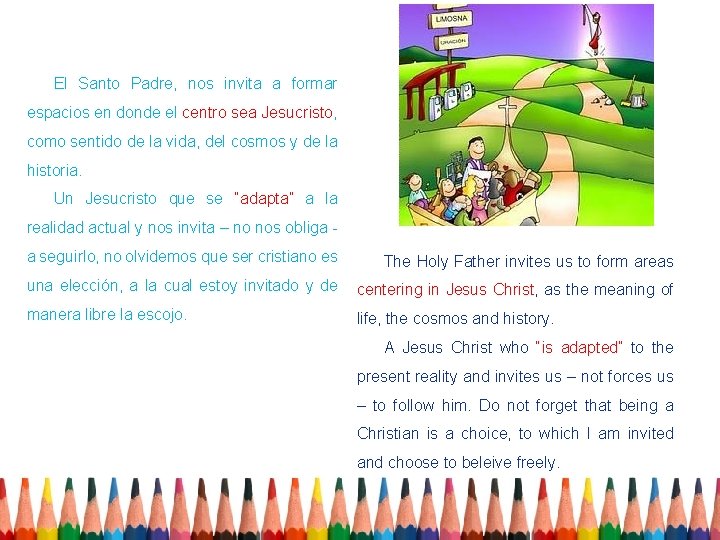 El Santo Padre, nos invita a formar espacios en donde el centro sea Jesucristo, como sentido de la vida, del cosmos y de la historia.

Un Jesucristo que se "adapta" a la realidad actual y nos invita – no nos obliga - a seguirlo, no olvidemos que ser cristiano es una elección, a la cual estoy invitado y de manera libre la escojo.

LIMOSNA

ORACIÓN

The Holy Father invites us to form areas centering in Jesus Christ, as the meaning of life, the cosmos and history.

A Jesus Christ who "is adapted" to the present reality and invites us – not forces us – to follow him. Do not forget that being a Christian is a choice, to which I am invited and choose to beleive freely.